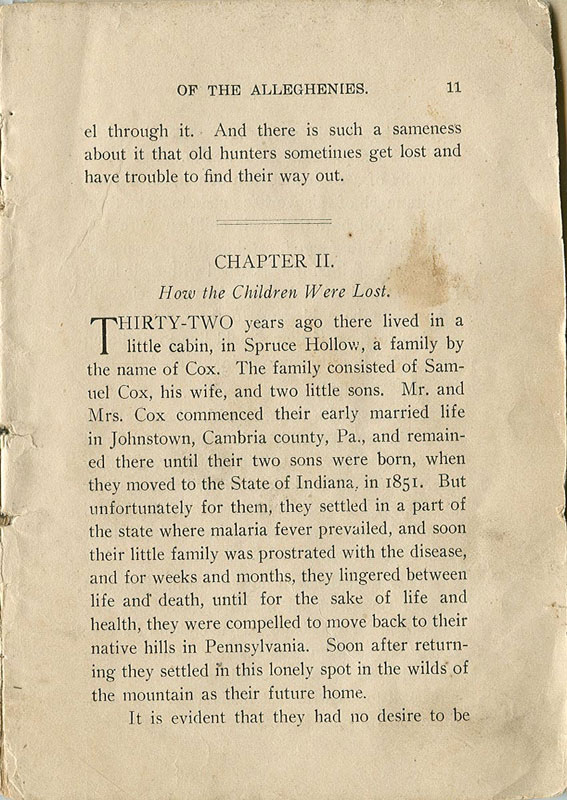 OF THE ALLEGHENIES. 11

el through it. And there is such a sameness about it that old hunters sometimes get lost and have trouble to find their way out.

CHAPTER II.

How the Children Were Lost.

THIRTY-TWO years ago there lived in a little cabin, in Spruce Hollow, a family by the name of Cox. The family consisted of Samuel Cox, his wife, and two little sons. Mr. and Mrs. Cox commenced their early married life in Johnstown, Cambria county, Pa., and remained there until their two sons were born, when they moved to the State of Indiana, in 1851. But unfortunately for them, they settled in a part of the state where malaria fever prevailed, and soon their little family was prostrated with the disease, and for weeks and months, they lingered between life and death, until for the sake of life and health, they were compelled to move back to their native hills in Pennsylvania. Soon after returning they settled in this lonely spot in the wilds of the mountain as their future home.

It is evident that they had no desire to be